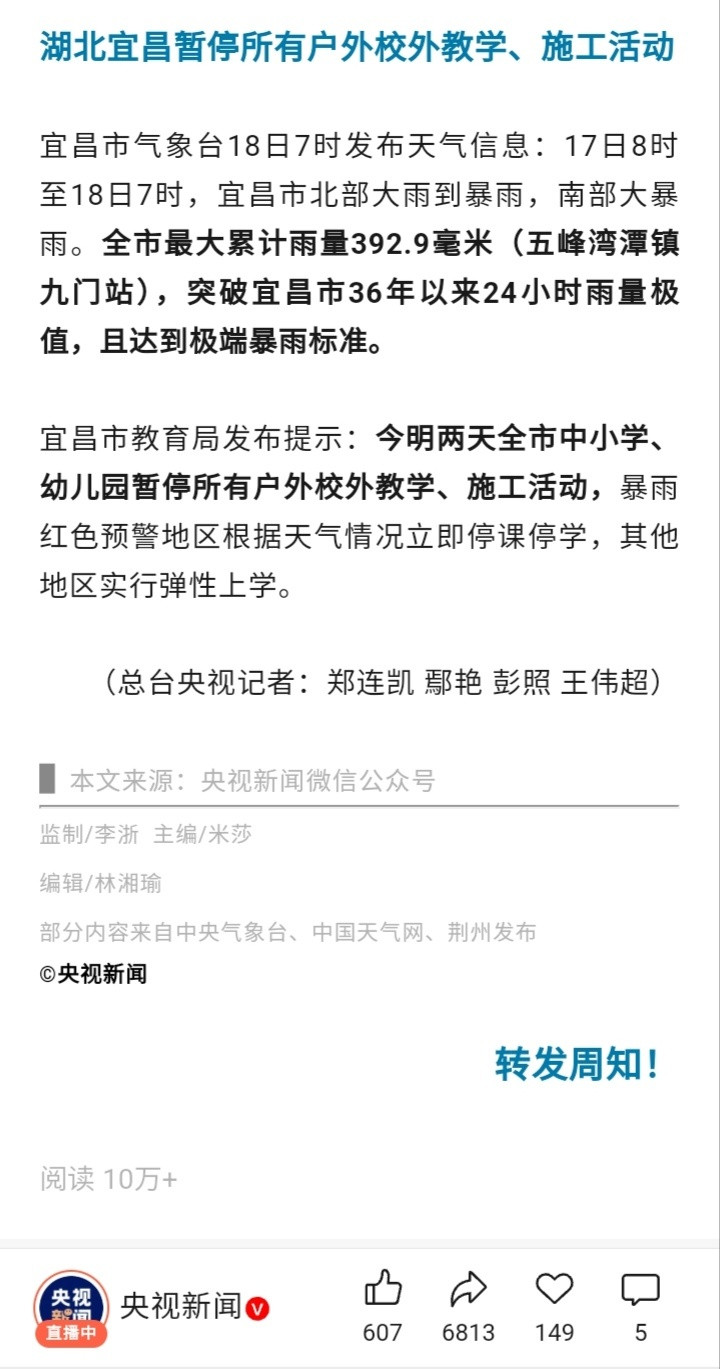 湖北宜昌暂停所有户外校外教学、施工活动

宜昌市气象台18日7时发布天气信息：17日8时至18日7时，宜昌市北部大雨到暴雨，南部大暴雨。全市最大累计雨量392.9毫米（五峰湾潭镇九门站），突破宜昌市36年以来24小时雨量极值，且达到极端暴雨标准。

宜昌市教育局发布提示：今明两天全市中小学、幼儿园暂停所有户外校外教学、施工活动，暴雨红色预警地区根据天气情况立即停课停学，其他地区实行弹性上学。

（总台央视记者：郑连凯 鄢艳 彭照 王伟超）

本文来源：央视新闻微信公众号

监制/李浙 主编/米莎

编辑/林湘瑜

部分内容来自中央气象台、中国天气网、荆州发布

©央视新闻

转发周知！

阅读 10万+

央视新闻 直播中

央视新闻

607 6813 149 5